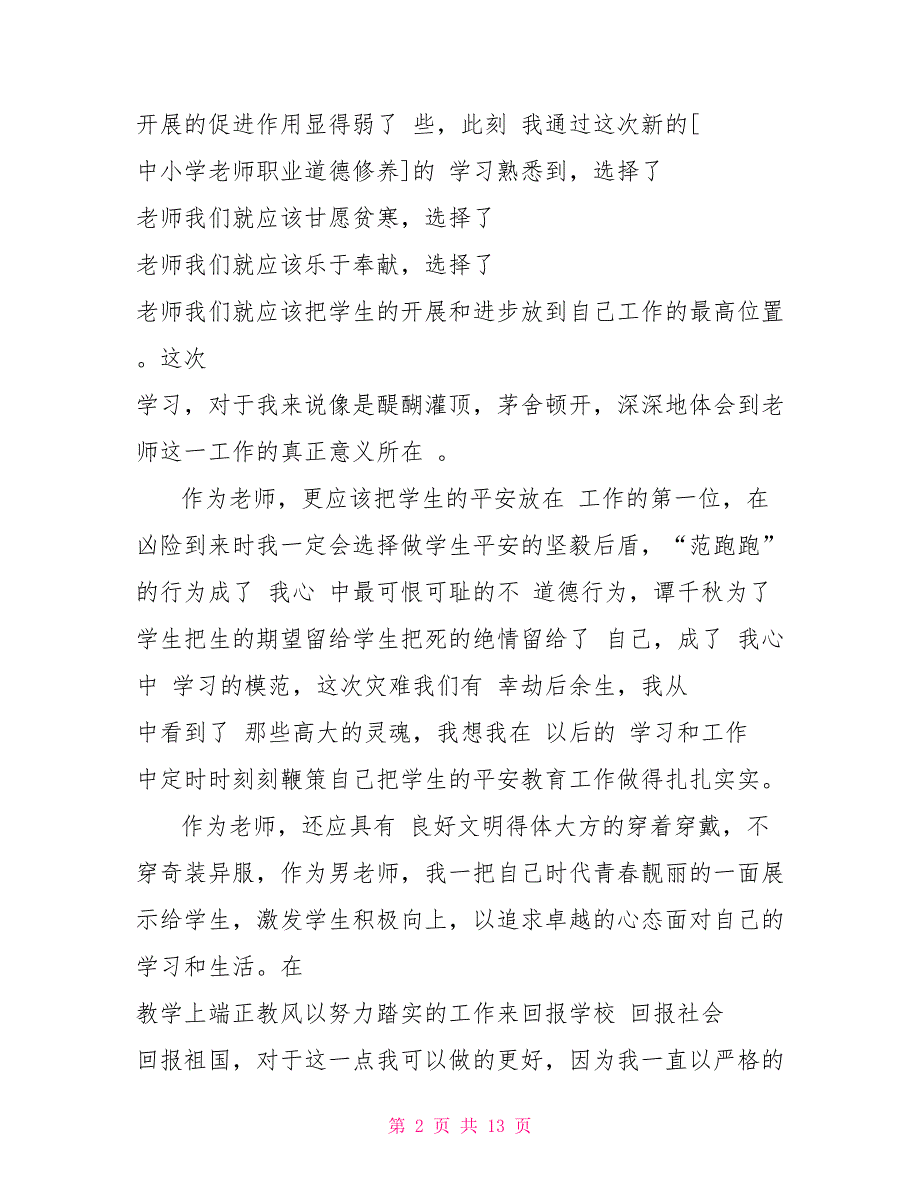 开展的促进作用显得弱了 些，此刻 我通过这次新的[中小学老师职业道德修养]的 学习熟悉到，选择了老师我们就应该甘愿贫寒，选择了老师我们就应该乐于奉献，选择了老师我们就应该把学生的开展和进步放到自己工作的最高位置。这次学习，对于我来说像是醍醐灌顶，茅舍顿开，深深地体会到老师这一工作的真正意义所在 。

作为老师，更应该把学生的平安放在 工作的第一位，在凶险到来时我一定会选择做学生平安的坚毅后盾，“范跑跑”的行为成了 我心 中最可恨可耻的不 道德行为，谭千秋为了学生把生的期望留给学生把死的绝情留给了 自己，成了 我心中 学习的模范，这次灾难我们有 幸劫后余生，我从中看到了 那些高大的灵魂，我想我在 以后的 学习和工作中定时时刻刻鞭策自己把学生的平安教育工作做得扎扎实实。

作为老师，还应具有 良好文明得体大方的穿着穿戴，不穿奇装异服，作为男老师，我一把自己时代青春靓丽的一面展示给学生，激发学生积极向上，以追求卓越的心态面对自己的学习和生活。在教学上端正教风以努力踏实的工作来回报学校 回报社会回报祖国，对于这一点我可以做的更好，因为我一直以严格的

第 2 页 共 13 页